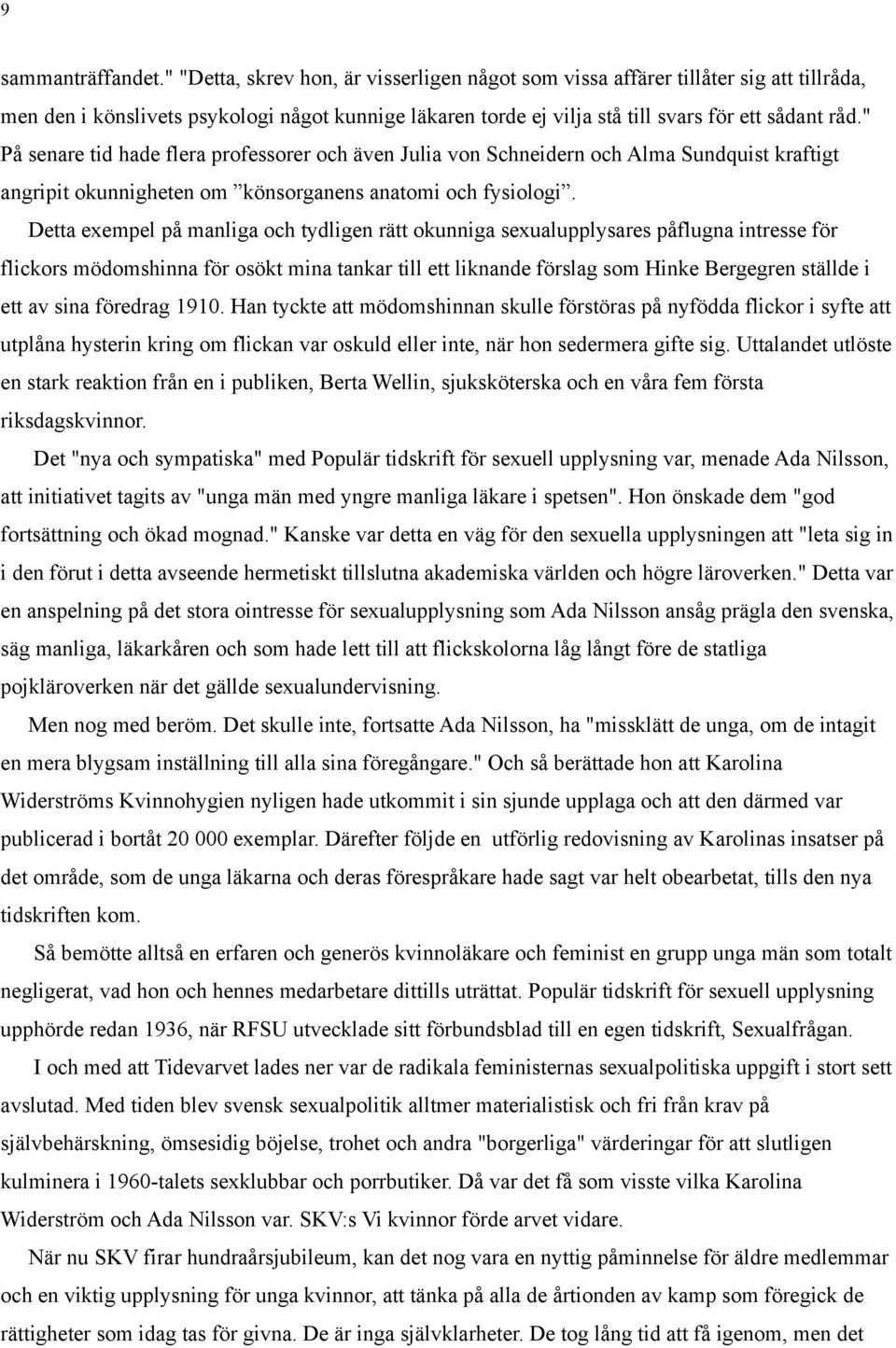 9

sammanträffandet." "Detta, skrev hon, är visserligen något som vissa affärer tillåter sig att tillråda, men den i könslivets psykologi något kunnige läkaren torde ej vilja stå till svars för ett sådant råd." På senare tid hade flera professorer och även Julia von Schneidern och Alma Sundquist kraftigt angripit okunnigheten om ”könsorganens anatomi och fysiologi”.

Detta exempel på manliga och tydligen rätt okunniga sexualupplysares påflugna intresse för flickors mödomshinna för osökt mina tankar till ett liknande förslag som Hinke Bergegren ställde i ett av sina föredrag 1910. Han tyckte att mödomshinnan skulle förstöras på nyfödda flickor i syfte att utplåna hysterin kring om flickan var oskuld eller inte, när hon sedermera gifte sig. Uttalandet utlöste en stark reaktion från en i publiken, Berta Wellin, sjuksköterska och en våra fem första riksdagskvinnor.

Det "nya och sympatiska" med Populär tidskrift för sexuell upplysning var, menade Ada Nilsson, att initiativet tagits av "unga män med yngre manliga läkare i spetsen". Hon önskade dem "god fortsättning och ökad mognad." Kanske var detta en väg för den sexuella upplysningen att "leta sig in i den förut i detta avseende hermetiskt tillslutna akademiska världen och högre läroverken." Detta var en anspelning på det stora ointresse för sexualupplysning som Ada Nilsson ansåg prägla den svenska, säg manliga, läkarkåren och som hade lett till att flickskolorna låg långt före de statliga pojkläroverken när det gällde sexualundervisning.

Men nog med beröm. Det skulle inte, fortsatte Ada Nilsson, ha "missklätt de unga, om de intagit en mera blygsam inställning till alla sina föregångare." Och så berättade hon att Karolina Widerströms Kvinnohygien nyligen hade utkommit i sin sjunde upplaga och att den därmed var publicerad i bortåt 20 000 exemplar. Därefter följde en utförlig redovisning av Karolinas insatser på det område, som de unga läkarna och deras förespråkare hade sagt var helt obearbetat, tills den nya tidskriften kom.

Så bemötte alltså en erfaren och generös kvinnoläkare och feminist en grupp unga män som totalt negligerat, vad hon och hennes medarbetare dittills uträttat. Populär tidskrift för sexuell upplysning upphörde redan 1936, när RFSU utvecklade sitt förbundsblad till en egen tidskrift, Sexualfrågan.

I och med att Tidevarvet lades ner var de radikala feministernas sexualpolitiska uppgift i stort sett avslutad. Med tiden blev svensk sexualpolitik alltmer materialistisk och fri från krav på självbehärskning, ömsesidig böjelse, trohet och andra "borgerliga" värderingar för att slutligen kulminera i 1960-talets sexklubbar och porrbutiker. Då var det få som visste vilka Karolina Widerström och Ada Nilsson var. SKV:s Vi kvinnor förde arvet vidare.

När nu SKV firar hundraårsjubileum, kan det nog vara en nyttig påminnelse för äldre medlemmar och en viktig upplysning för unga kvinnor, att tänka på alla de årtionden av kamp som föregick de rättigheter som idag tas för givna. De är inga självklarheter. De tog lång tid att få igenom, men det